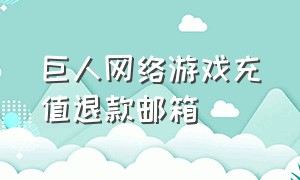 巨人网络游戏充值退款邮箱